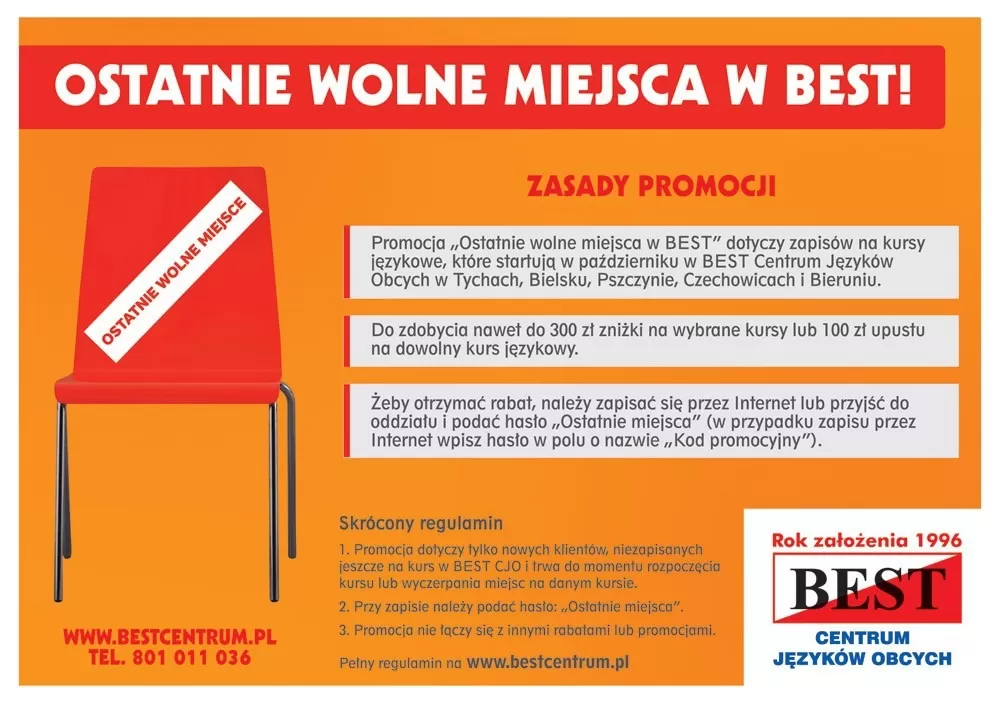 OSTATNIE WOLNE MIEJSCA W BEST!

OSTATNIE WOLNE MIEJSCE

ZASADY PROMOCJI

Promocja „Ostatnie wolne miejsca w BEST” dotyczy zapisów na kursy językowe, które startują w październiku w BEST Centrum Języków Obcych w Tychach, Bielsku, Pszczynie, Czechowicach i Bieruniu.

Do zdobycia nawet do 300 zł zniżki na wybrane kursy lub 100 zł upustu na dowolny kurs językowy.

Żeby otrzymać rabat, należy zapisać się przez Internet lub przyjść do oddziału i podać hasło „Ostatnie miejsca” (w przypadku zapisu przez Internet wpisz hasło w polu o nazwie „Kod promocyjny”).

Skrócony regulamin

1. Promocja dotyczy tylko nowych klientów, niezapisanych jeszcze na kurs w BEST CJO i trwa do momentu rozpoczęcia kursu lub wyczerpania miejsc na danym kursie.

2. Przy zapisie należy podać hasło: „Ostatnie miejsca”.

3. Promocja nie łączy się z innymi rabatami lub promocjami.

Pełny regulamin na www.bestcentrum.pl

WWW.BESTCENTRUM.PL
TEL. 801 011 036

Rok założenia 1996
BEST
CENTRUM
JĘZYKÓW OBCYCH